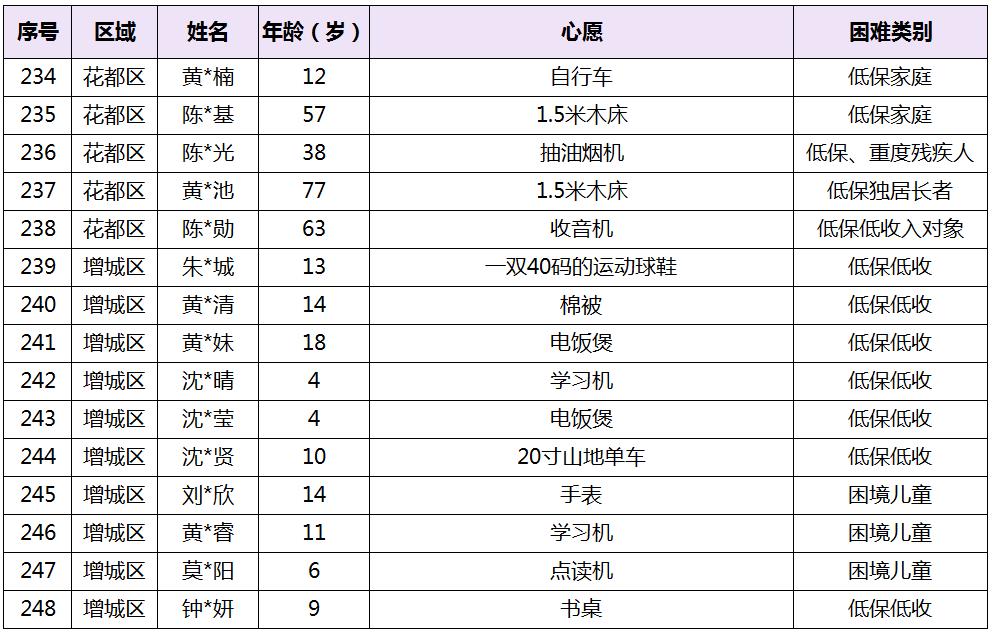 | 序号 | 区域 | 姓名 | 年龄（岁） | 心愿 | 困难类别 |
|---|---|---|---|---|---|
| 234 | 花都区 | 黄*楠 | 12 | 自行车 | 低保家庭 |
| 235 | 花都区 | 陈*基 | 57 | 1.5米木床 | 低保家庭 |
| 236 | 花都区 | 陈*光 | 38 | 抽油烟机 | 低保、重度残疾人 |
| 237 | 花都区 | 黄*池 | 77 | 1.5米木床 | 低保独居长者 |
| 238 | 花都区 | 陈*勋 | 63 | 收音机 | 低保低收入对象 |
| 239 | 增城区 | 朱*城 | 13 | 一双40码的运动球鞋 | 低保低收 |
| 240 | 增城区 | 黄*清 | 14 | 棉被 | 低保低收 |
| 241 | 增城区 | 黄*妹 | 18 | 电饭煲 | 低保低收 |
| 242 | 增城区 | 沈*晴 | 4 | 学习机 | 低保低收 |
| 243 | 增城区 | 沈*莹 | 4 | 电饭煲 | 低保低收 |
| 244 | 增城区 | 沈*贤 | 10 | 20寸山地单车 | 低保低收 |
| 245 | 增城区 | 刘*欣 | 14 | 手表 | 困境儿童 |
| 246 | 增城区 | 黄*睿 | 11 | 学习机 | 困境儿童 |
| 247 | 增城区 | 莫*阳 | 6 | 点读机 | 困境儿童 |
| 248 | 增城区 | 钟*妍 | 9 | 书桌 | 低保低收 |